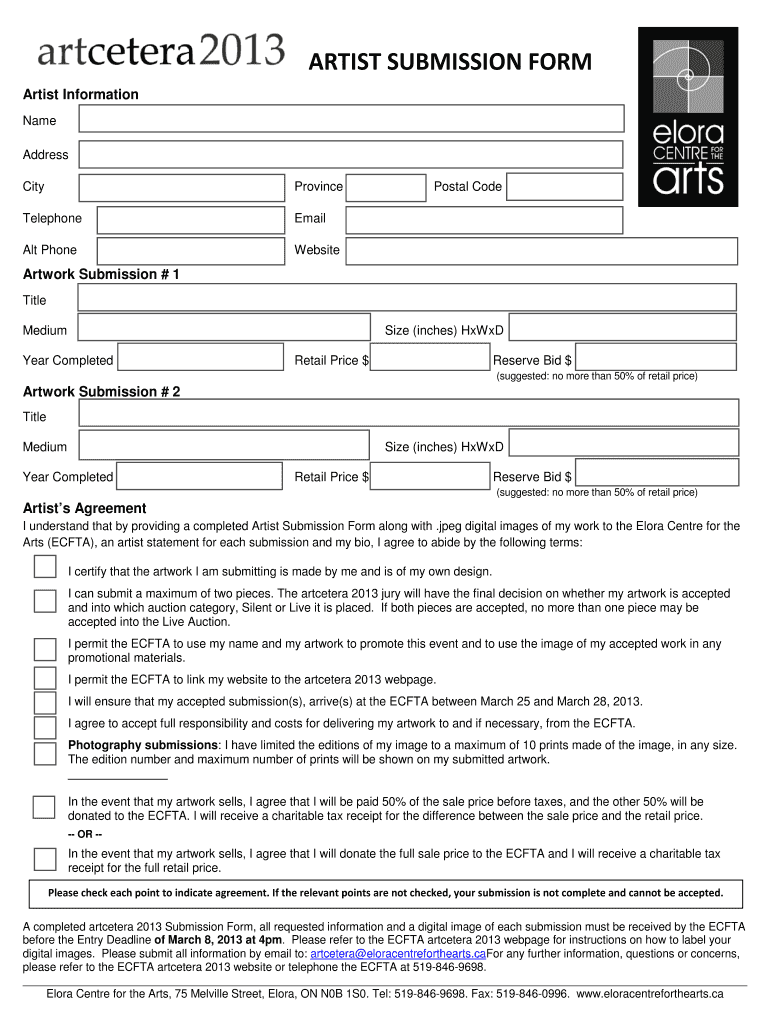 artcetera2013 ARTIST SUBMISSION FORM

elora CENTRE FOR THE arts

Artist Information

Name

Address

City

Province

Postal Code

Telephone

Email

Alt Phone

Website

Artwork Submission # 1

Title

Medium

Size (inches) HxWxD

Year Completed

Retail Price $

Reserve Bid $

(suggested: no more than 50% of retail price)

Artwork Submission # 2

Title

Medium

Size (inches) HxWxD

Year Completed

Retail Price $

Reserve Bid $

(suggested: no more than 50% of retail price)

Artist's Agreement

I understand that by providing a completed Artist Submission Form along with .jpeg digital images of my work to the Elora Centre for the Arts (ECFTA), an artist statement for each submission and my bio, I agree to abide by the following terms:

I certify that the artwork I am submitting is made by me and is of my own design.

I can submit a maximum of two pieces. The artcetera 2013 jury will have the final decision on whether my artwork is accepted and into which auction category, Silent or Live it is placed. If both pieces are accepted, no more than one piece may be accepted into the Live Auction.

I permit the ECFTA to use my name and my artwork to promote this event and to use the image of my accepted work in any promotional materials.

I permit the ECFTA to link my website to the artcetera 2013 webpage.

I will ensure that my accepted submission(s), arrive(s) at the ECFTA between March 25 and March 28, 2013.

I agree to accept full responsibility and costs for delivering my artwork to and if necessary, from the ECFTA.

Photography submissions: I have limited the editions of my image to a maximum of 10 prints made of the image, in any size. The edition number and maximum number of prints will be shown on my submitted artwork.

In the event that my artwork sells, I agree that I will be paid 50% of the sale price before taxes, and the other 50% will be donated to the ECFTA. I will receive a charitable tax receipt for the difference between the sale price and the retail price.

-- OR --

In the event that my artwork sells, I agree that I will donate the full sale price to the ECFTA and I will receive a charitable tax receipt for the full retail price.

Please check each point to indicate agreement. If the relevant points are not checked, your submission is not complete and cannot be accepted.

A completed artcetera 2013 Submission Form, all requested information and a digital image of each submission must be received by the ECFTA before the Entry Deadline of March 8, 2013 at 4pm. Please refer to the ECFTA artcetera 2013 webpage for instructions on how to label your digital images. Please submit all information by email to: artcetera@eloracentreforthearts.caFor any further information, questions or concerns, please refer to the ECFTA artcetera 2013 website or telephone the ECFTA at 519-846-9698.

Elora Centre for the Arts, 75 Melville Street, Elora, ON N0B 1S0. Tel: 519-846-9698. Fax: 519-846-0996. www.eloracentreforthearts.ca